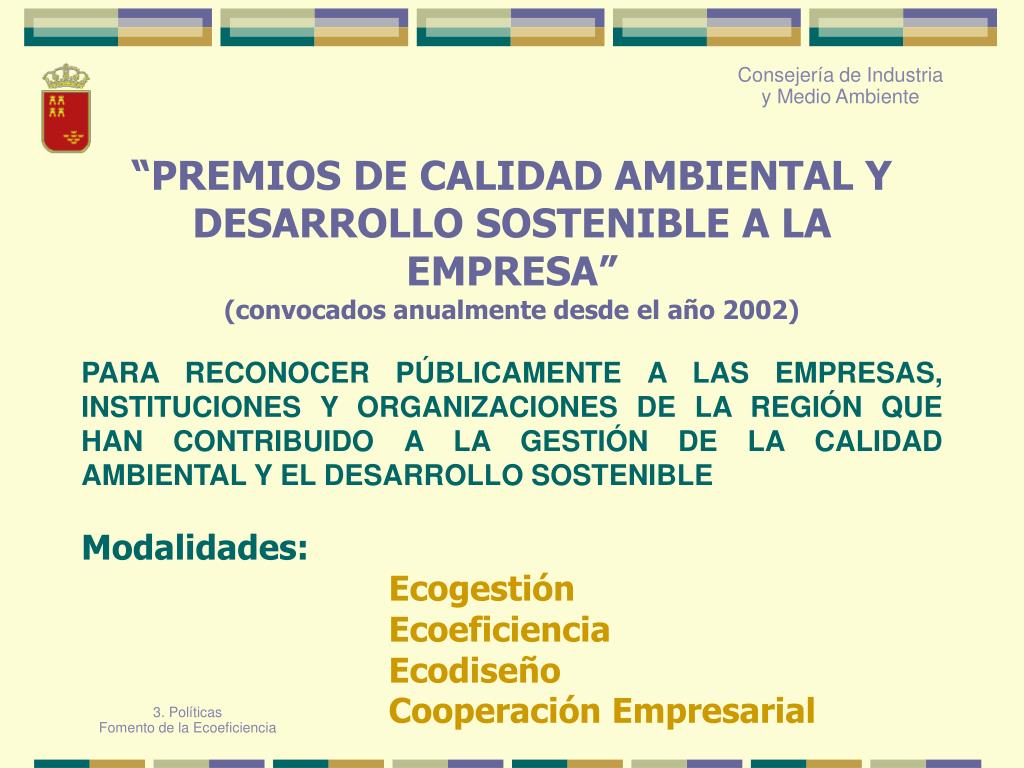 Consejería de Industria
y Medio Ambiente

"PREMIOS DE CALIDAD AMBIENTAL Y DESARROLLO SOSTENIBLE A LA EMPRESA"
(convocados anualmente desde el año 2002)

PARA RECONOCER PÚBLICAMENTE A LAS EMPRESAS, INSTITUCIONES Y ORGANIZACIONES DE LA REGIÓN QUE HAN CONTRIBUIDO A LA GESTIÓN DE LA CALIDAD AMBIENTAL Y EL DESARROLLO SOSTENIBLE

Modalidades:

Ecogestión
Ecoeficiencia
Ecodiseño
Cooperación Empresarial

3. Políticas
Fomento de la Ecoeficiencia